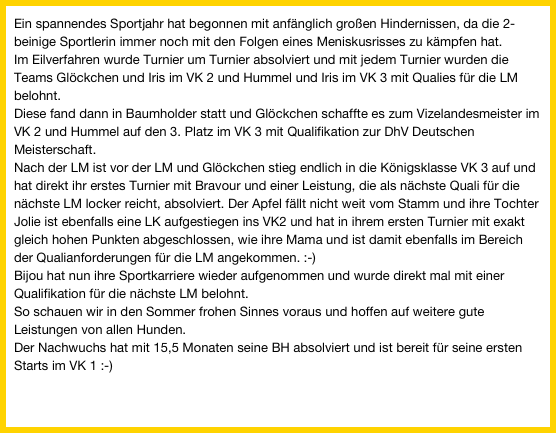 Ein spannendes Sportjahr hat begonnen mit anfänglich großen Hindernissen, da die 2-beinige Sportlerin immer noch mit den Folgen eines Meniskusrisses zu kämpfen hat.
Im Eilverfahren wurde Turnier um Turnier absolviert und mit jedem Turnier wurden die Teams Glöckchen und Iris im VK 2 und Hummel und Iris im VK 3 mit Qualies für die LM belohnt.
Diese fand dann in Baumholder statt und Glöckchen schaffte es zum Vizelandesmeister im VK 2 und Hummel auf den 3. Platz im VK 3 mit Qualifikation zur DhV Deutschen Meisterschaft.
Nach der LM ist vor der LM und Glöckchen stieg endlich in die Königsklasse VK 3 auf und hat direkt ihr erstes Turnier mit Bravour und einer Leistung, die als nächste Quali für die nächste LM locker reicht, absolviert. Der Apfel fällt nicht weit vom Stamm und ihre Tochter Jolie ist ebenfalls eine LK aufgestiegen ins VK2 und hat in ihrem ersten Turnier mit exakt gleich hohen Punkten abgeschlossen, wie ihre Mama und ist damit ebenfalls im Bereich der Qualianforderungen für die LM angekommen. :-)
Bijou hat nun ihre Sportkarriere wieder aufgenommen und wurde direkt mal mit einer Qualifikation für die nächste LM belohnt.
So schauen wir in den Sommer frohen Sinnes voraus und hoffen auf weitere gute Leistungen von allen Hunden.
Der Nachwuchs hat mit 15,5 Monaten seine BH absolviert und ist bereit für seine ersten Starts im VK 1 :-)